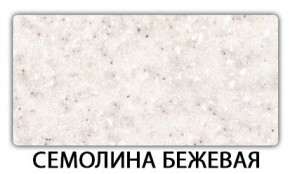 СЕМОЛИНА БЕЖЕВАЯ